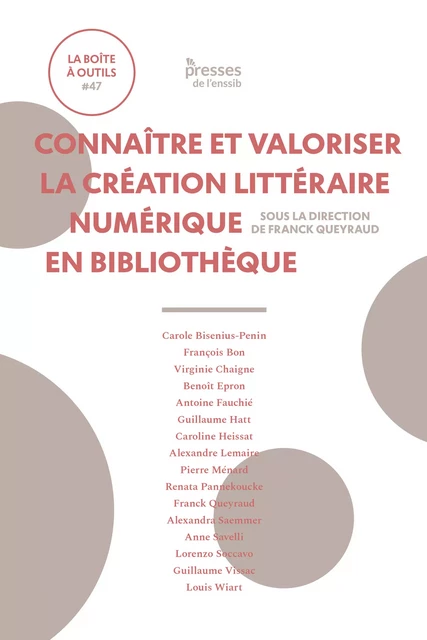 LA BOÎTE À OUTILS #47

presses de l'enssib

CONNAÎTRE ET VALORISER LA CRÉATION LITTÉRAIRE NUMÉRIQUE EN BIBLIOTHÈQUE

SOUS LA DIRECTION DE FRANCK QUEYRAUD

Carole Bisenius-Penin
François Bon
Virginie Chaigne
Benoît Epron
Antoine Fauchié
Guillaume Hatt
Caroline Heissat
Alexandre Lemaire
Pierre Ménard
Renata Pannekoucke
Franck Queyraud
Alexandra Saemmer
Anne Savelli
Lorenzo Soccavo
Guillaume Vissac
Louis Wiart